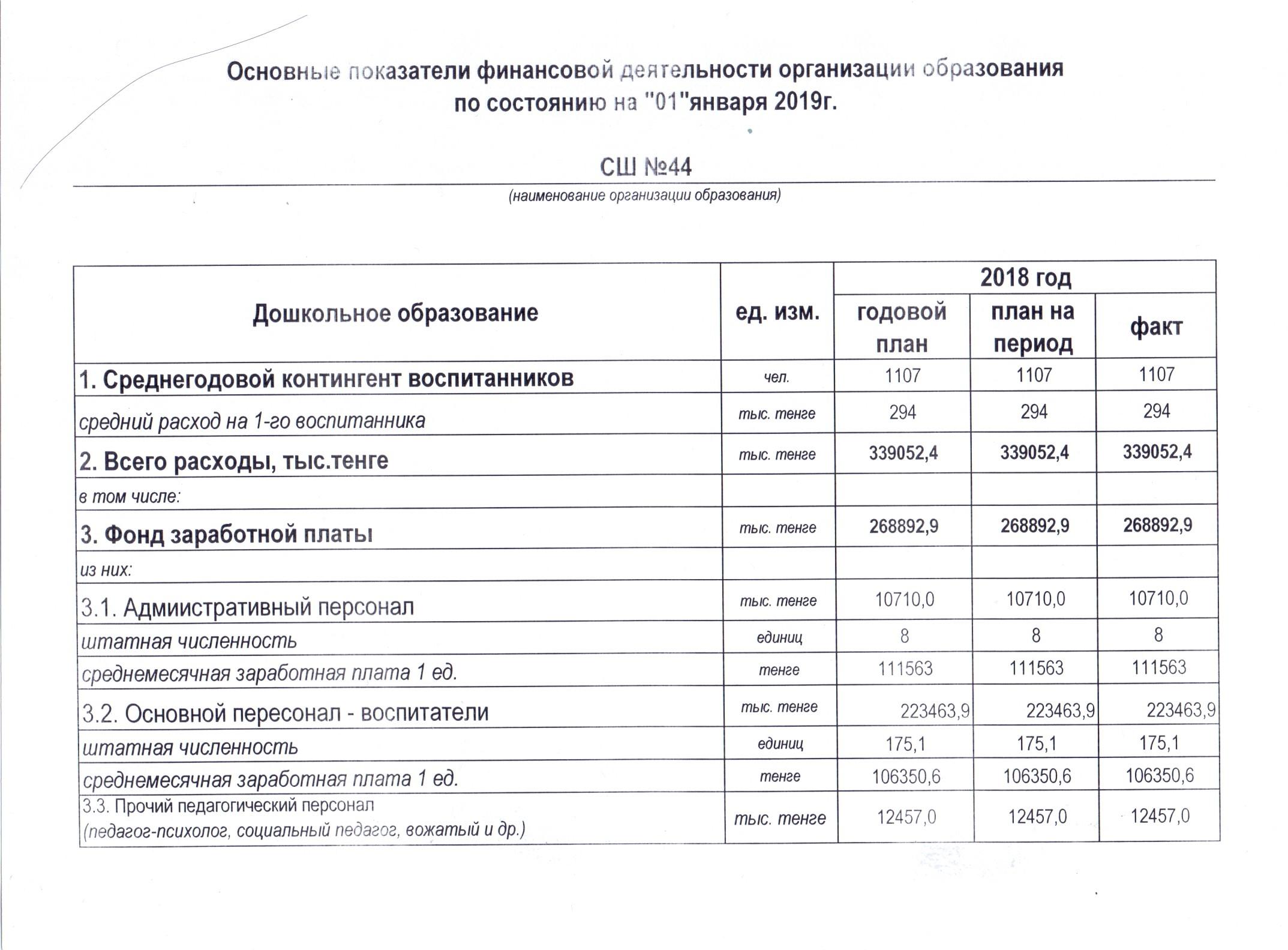 Основные показатели финансовой деятельности организации образования по состоянию на "01"января 2019г.

СШ №44

(наименование организации образования)

| Дошкольное образование | ед. изм. | 2018 год годовой план | 2018 год план на период | 2018 год факт |
|---|---|---|---|---|
| 1. Среднегодовой контингент воспитанников | чел. | 1107 | 1107 | 1107 |
| средний расход на 1-го воспитанника | тыс. тенге | 294 | 294 | 294 |
| 2. Всего расходы, тыс.тенге | тыс. тенге | 339052,4 | 339052,4 | 339052,4 |
| в том числе: | | | | |
| 3. Фонд заработной платы | тыс. тенге | 268892,9 | 268892,9 | 268892,9 |
| из них: | | | | |
| 3.1. Адмиистративный персонал | тыс. тенге | 10710,0 | 10710,0 | 10710,0 |
| штатная численность | единиц | 8 | 8 | 8 |
| среднемесячная заработная плата 1 ед. | тенге | 111563 | 111563 | 111563 |
| 3.2. Основной пересонал - воспитатели | тыс. тенге | 223463,9 | 223463,9 | 223463,9 |
| штатная численность | единиц | 175,1 | 175,1 | 175,1 |
| среднемесячная заработная плата 1 ед. | тенге | 106350,6 | 106350,6 | 106350,6 |
| 3.3. Прочий педагогический персонал (педагог-психолог, социальный педагог, вожатый и др.) | тыс. тенге | 12457,0 | 12457,0 | 12457,0 |